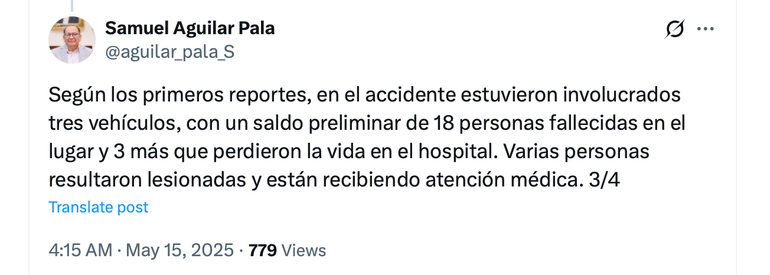 Samuel Aguilar Pala
@aguilar_pala_S

Según los primeros reportes, en el accidente estuvieron involucrados tres vehículos, con un saldo preliminar de 18 personas fallecidas en el lugar y 3 más que perdieron la vida en el hospital. Varias personas resultaron lesionadas y están recibiendo atención médica. 3/4

Translate post

4:15 AM · May 15, 2025 · 779 Views